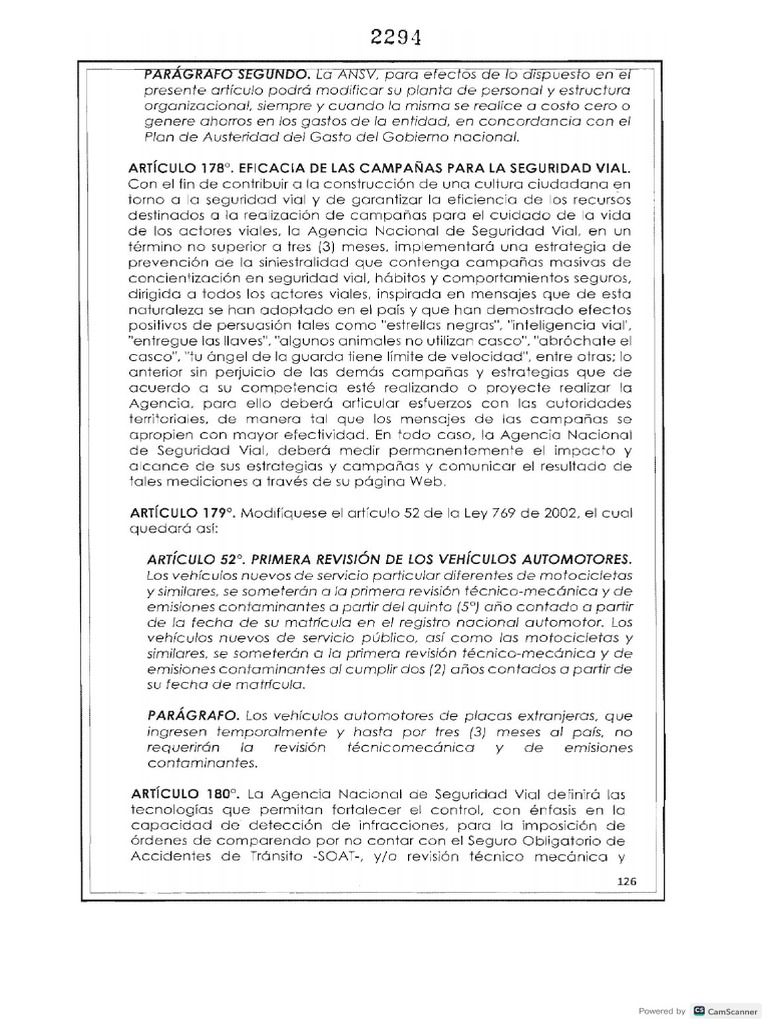 2294

PARÁGRAFO SEGUNDO. La ANSV, para efectos de lo dispuesto en el presente artículo podrá modificar su planta de personal y estructura organizacional, siempre y cuando la misma se realice a costo cero o genere ahorros en los gastos de la entidad, en concordancia con el Plan de Austeridad del Gasto del Gobierno nacional.

ARTÍCULO 178°. EFICACIA DE LAS CAMPAÑAS PARA LA SEGURIDAD VIAL. Con el fin de contribuir a la construcción de una cultura ciudadana en torno a la seguridad vial y de garantizar la eficiencia de los recursos destinados a la realización de campañas para el cuidado de la vida de los actores viales, la Agencia Nacional de Seguridad Vial, en un término no superior a tres (3) meses, implementará una estrategia de prevención de la siniestralidad que contenga campañas masivas de concientización en seguridad vial, hábitos y comportamientos seguros, dirigida a todos los actores viales, inspirada en mensajes que de esta naturaleza se han adoptado en el país y que han demostrado efectos positivos de persuasión tales como "estrellas negras", "inteligencia vial", "entregue las llaves", "algunos animales no utilizan casco", "abróchate el casco", "tu ángel de la guarda tiene límite de velocidad", entre otras; lo anterior sin perjuicio de las demás campañas y estrategias que de acuerdo a su competencia esté realizando o proyecte realizar la Agencia, para ello deberá articular esfuerzos con las autoridades territoriales, de manera tal que los mensajes de las campañas se apropien con mayor efectividad. En todo caso, la Agencia Nacional de Seguridad Vial, deberá medir permanentemente el impacto y alcance de sus estrategias y campañas y comunicar el resultado de tales mediciones a través de su página Web.

ARTÍCULO 179°. Modifíquese el artículo 52 de la Ley 769 de 2002, el cual quedará así:

ARTÍCULO 52°. PRIMERA REVISIÓN DE LOS VEHÍCULOS AUTOMOTORES. Los vehículos nuevos de servicio particular diferentes de motocicletas y similares, se someterán a la primera revisión técnico-mecánica y de emisiones contaminantes a partir del quinto (5°) año contado a partir de la fecha de su matrícula en el registro nacional automotor. Los vehículos nuevos de servicio público, así como las motocicletas y similares, se someterán a la primera revisión técnico-mecánica y de emisiones contaminantes al cumplir dos (2) años contados a partir de su fecha de matrícula.

PARÁGRAFO. Los vehículos automotores de placas extranjeras, que ingresen temporalmente y hasta por tres (3) meses al país, no requerirán la revisión técnicomecánica y de emisiones contaminantes.

ARTÍCULO 180°. La Agencia Nacional de Seguridad Vial definirá las tecnologías que permitan fortalecer el control, con énfasis en la capacidad de detección de infracciones, para la imposición de órdenes de comparendo por no contar con el Seguro Obligatorio de Accidentes de Tránsito -SOAT-, y/o revisión técnico mecánica y

126

Powered by CamScanner